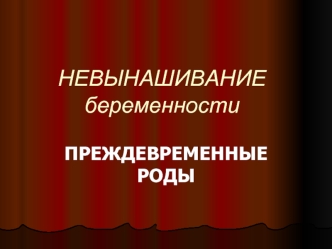 НЕВЫНАШИВАНИЕ беременности

ПРЕЖДЕВРЕМЕННЫЕ РОДЫ